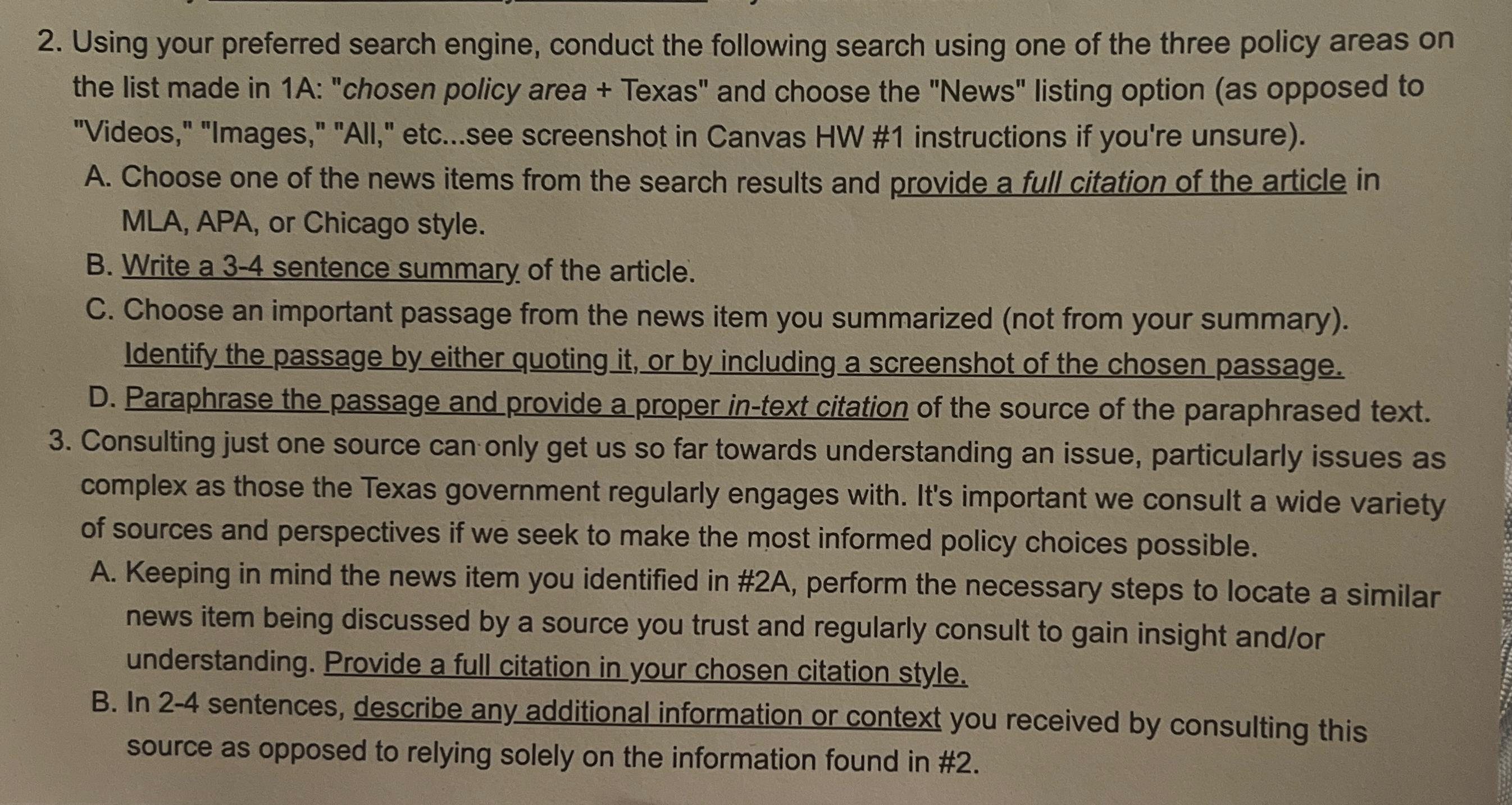 2. Using your preferred search engine, conduct the following search using one of the three policy areas on the list made in 1A: "chosen policy area + Texas" and choose the "News" listing option (as opposed to "Videos," "Images," "All," etc...see screenshot in Canvas HW #1 instructions if you're unsure).

A. Choose one of the news items from the search results and provide a full citation of the article in MLA, APA, or Chicago style.

B. Write a 3-4 sentence summary of the article.

C. Choose an important passage from the news item you summarized (not from your summary). Identify the passage by either quoting it, or by including a screenshot of the chosen passage.

D. Paraphrase the passage and provide a proper in-text citation of the source of the paraphrased text.

3. Consulting just one source can only get us so far towards understanding an issue, particularly issues as complex as those the Texas government regularly engages with. It's important we consult a wide variety of sources and perspectives if we seek to make the most informed policy choices possible.

A. Keeping in mind the news item you identified in #2A, perform the necessary steps to locate a similar news item being discussed by a source you trust and regularly consult to gain insight and/or understanding. Provide a full citation in your chosen citation style.

B. In 2-4 sentences, describe any additional information or context you received by consulting this source as opposed to relying solely on the information found in #2.